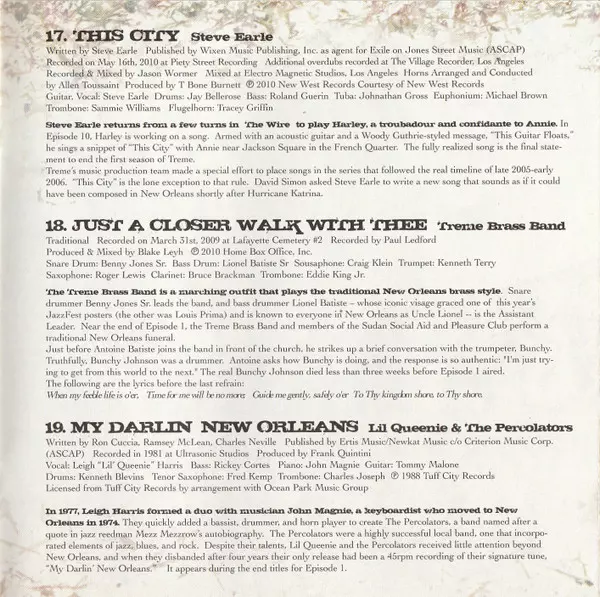 17. THIS CITY Steve Earle

Written by Steve Earle Published by Wixen Music Publishing, Inc. as agent for Exile on Jones Street Music (ASCAP) Recorded on May 16th, 2010 at Piety Street Recording Additional overdubs recorded at The Village Recorder, Los Angeles Recorded & Mixed by Jason Wormer Mixed at Electro Magnetic Studios, Los Angeles Horns Arranged and Conducted by Allen Toussaint Produced by T Bone Burnett ℗ 2010 New West Records Courtesy of New West Records Guitar, Vocal: Steve Earle Drums: Jay Bellerose Bass: Roland Guerin Tuba: Johnathan Gross Euphonium: Michael Brown Trombone: Sammie Williams Flugelhorn: Tracey Griffin

Steve Earle returns from a few turns in The Wire to play Harley, a troubadour and confidante to Annie. In Episode 10, Harley is working on a song. Armed with an acoustic guitar and a Woody Guthrie-styled message, "This Guitar Floats," he sings a snippet of "This City" with Annie near Jackson Square in the French Quarter. The fully realized song is the final statement to end the first season of Treme.
Treme's music production team made a special effort to place songs in the series that followed the real timeline of late 2005-early 2006. "This City" is the lone exception to that rule. David Simon asked Steve Earle to write a new song that sounds as if it could have been composed in New Orleans shortly after Hurricane Katrina.

18. JUST A CLOSER WALK WITH THEE Treme Brass Band

Traditional Recorded on March 31st, 2009 at Lafayette Cemetery #2 Recorded by Paul Ledford Produced & Mixed by Blake Leyh ℗ 2010 Home Box Office, Inc. Snare Drum: Benny Jones Sr. Bass Drum: Lionel Batiste Sr Sousaphone: Craig Klein Trumpet: Kenneth Terry Saxophone: Roger Lewis Clarinet: Bruce Brackman Trombone: Eddie King Jr.

The Treme Brass Band is a marching outfit that plays the traditional New Orleans brass style. Snare drummer Benny Jones Sr. leads the band, and bass drummer Lionel Batiste – whose iconic visage graced one of this year's JazzFest posters (the other was Louis Prima) and is known to everyone in New Orleans as Uncle Lionel -- is the Assistant Leader. Near the end of Episode 1, the Treme Brass Band and members of the Sudan Social Aid and Pleasure Club perform a traditional New Orleans funeral.
Just before Antoine Batiste joins the band in front of the church, he strikes up a brief conversation with the trumpeter, Bunchy. Truthfully, Bunchy Johnson was a drummer. Antoine asks how Bunchy is doing, and the response is so authentic: "I'm just trying to get from this world to the next." The real Bunchy Johnson died less than three weeks before Episode 1 aired.
The following are the lyrics before the last refrain:
When my feeble life is o'er, Time for me will be no more; Guide me gently, safely o'er To Thy kingdom shore, to Thy shore.

19. MY DARLIN NEW ORLEANS Lil Queenie & The Percolators

Written by Ron Cuccia, Ramsey McLean, Charles Neville Published by Ertis Music/Newkat Music c/o Criterion Music Corp. (ASCAP) Recorded in 1981 at Ultrasonic Studios Produced by Frank Quintini Vocal: Leigh "Lil' Queenie" Harris Bass: Rickey Cortes Piano: John Magnie Guitar: Tommy Malone Drums: Kenneth Blevins Tenor Saxophone: Fred Kemp Trombone: Charles Joseph ℗ 1988 Tuff City Records Licensed from Tuff City Records by arrangement with Ocean Park Music Group

In 1977, Leigh Harris formed a duo with musician John Magnie, a keyboardist who moved to New Orleans in 1974. They quickly added a bassist, drummer, and horn player to create The Percolators, a band named after a quote in jazz reedman Mezz Mezzrow's autobiography. The Percolators were a highly successful local band, one that incorporated elements of jazz, blues, and rock. Despite their talents, Lil Queenie and the Percolators received little attention beyond New Orleans, and when they disbanded after four years their only release had been a 45rpm recording of their signature tune, "My Darlin' New Orleans." It appears during the end titles for Episode 1.